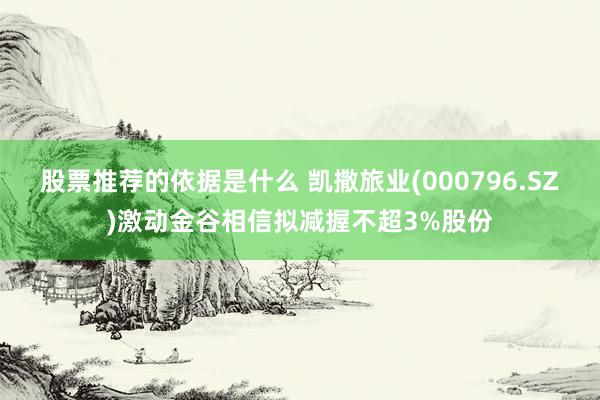 股票推荐的依据是什么 凯撒旅业(000796.SZ)激动金谷相信拟减握不超3%股份